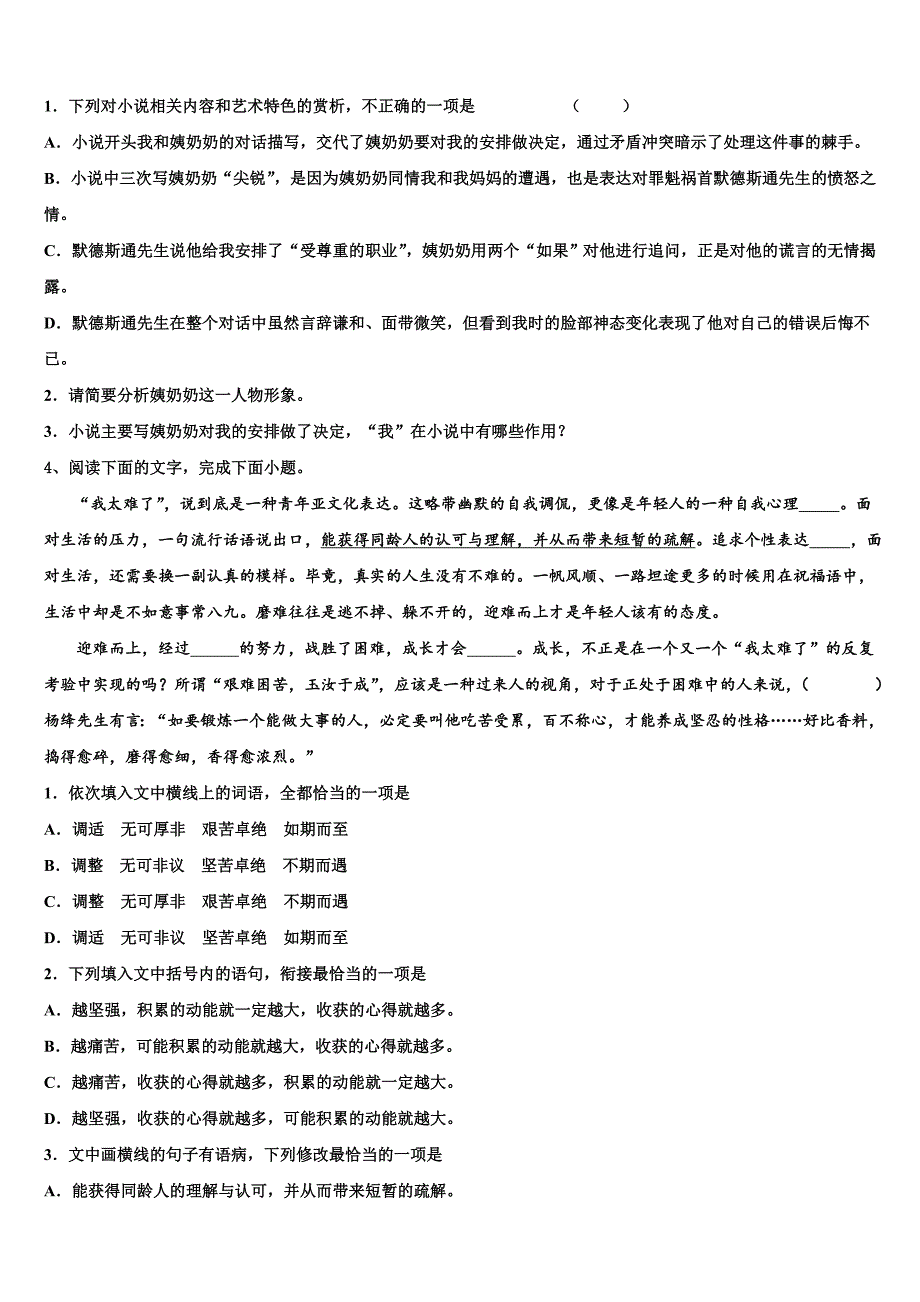 1．下列对小说相关内容和艺术特色的赏析，不正确的一项是　　（　　）

A．小说开头我和姨奶奶的对话描写，交代了姨奶奶要对我的安排做决定，通过矛盾冲突暗示了处理这件事的棘手。

B．小说中三次写姨奶奶“尖锐”，是因为姨奶奶同情我和我妈妈的遭遇，也是表达对罪魁祸首默德斯通先生的愤怒之情。

C．默德斯通先生说他给我安排了“受尊重的职业”，姨奶奶用两个“如果”对他进行追问，正是对他的谎言的无情揭露。

D．默德斯通先生在整个对话中虽然言辞谦和、面带微笑，但看到我时的脸部神态变化表现了他对自己的错误后悔不已。

2．请简要分析姨奶奶这一人物形象。

3．小说主要写姨奶奶对我的安排做了决定，“我”在小说中有哪些作用？

4、阅读下面的文字，完成下面小题。

“我太难了”，说到底是一种青年亚文化表达。这略带幽默的自我调侃，更像是年轻人的一种自我心理_____。面对生活的压力，一句流行话语说出口，能获得同龄人的认可与理解，并从而带来短暂的疏解。追求个性表达_____，面对生活，还需要换一副认真的模样。毕竟，真实的人生没有不难的。一帆风顺、一路坦途更多的时候用在祝福语中，生活中却是不如意事常八九。磨难往往是逃不掉、躲不开的，迎难而上才是年轻人该有的态度。

迎难而上，经过______的努力，战胜了困难，成长才会______。成长，不正是在一个又一个“我太难了”的反复考验中实现的吗？所谓“艰难困苦，玉汝于成”，应该是一种过来人的视角，对于正处于困难中的人来说，（　　　）杨绛先生有言：“如要锻炼一个能做大事的人，必定要叫他吃苦受累，百不称心，才能养成坚忍的性格……好比香料，捣得愈碎，磨得愈细，香得愈浓烈。”

1．依次填入文中横线上的词语，全都恰当的一项是

A．调适　无可厚非　艰苦卓绝　如期而至

B．调整　无可非议　坚苦卓绝　不期而遇

C．调整　无可厚非　艰苦卓绝　不期而遇

D．调适　无可非议　坚苦卓绝　如期而至

2．下列填入文中括号内的语句，衔接最恰当的一项是

A．越坚强，积累的动能就一定越大，收获的心得就越多。

B．越痛苦，可能积累的动能就越大，收获的心得就越多。

C．越痛苦，收获的心得就越多，积累的动能就一定越大。

D．越坚强，收获的心得就越多，可能积累的动能就越大。

3．文中画横线的句子有语病，下列修改最恰当的一项是

A．能获得同龄人的理解与认可，并从而带来短暂的疏解。